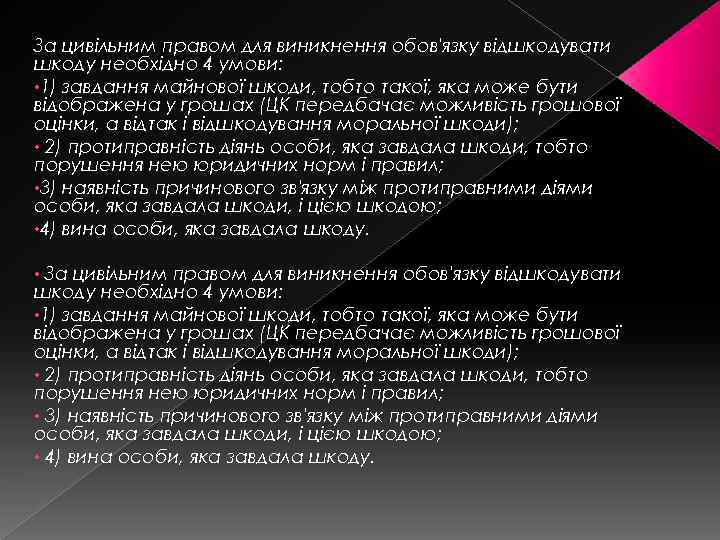 За цивільним правом для виникнення обов'язку відшкодувати шкоду необхідно 4 умови:

• 1) завдання майнової шкоди, тобто такої, яка може бути відображена у грошах (ЦК передбачає можливість грошової оцінки, а відтак і відшкодування моральної шкоди);

• 2) протиправність діянь особи, яка завдала шкоди, тобто порушення нею юридичних норм і правил;

• 3) наявність причинового зв'язку між протиправними діями особи, яка завдала шкоди, і цією шкодою;

• 4) вина особи, яка завдала шкоду.

• За цивільним правом для виникнення обов'язку відшкодувати шкоду необхідно 4 умови:

• 1) завдання майнової шкоди, тобто такої, яка може бути відображена у грошах (ЦК передбачає можливість грошової оцінки, а відтак і відшкодування моральної шкоди);

• 2) протиправність діянь особи, яка завдала шкоди, тобто порушення нею юридичних норм і правил;

• 3) наявність причинового зв'язку між протиправними діями особи, яка завдала шкоди, і цією шкодою;

• 4) вина особи, яка завдала шкоду.